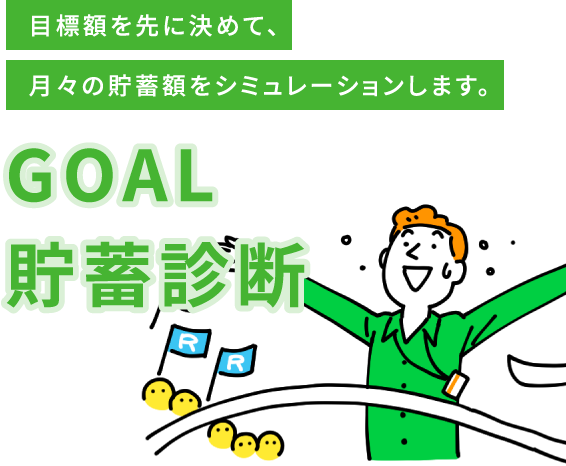 目標額を先に決めて、

月々の貯蓄額をシミュレーションします。

GOAL
貯蓄診断

R
R